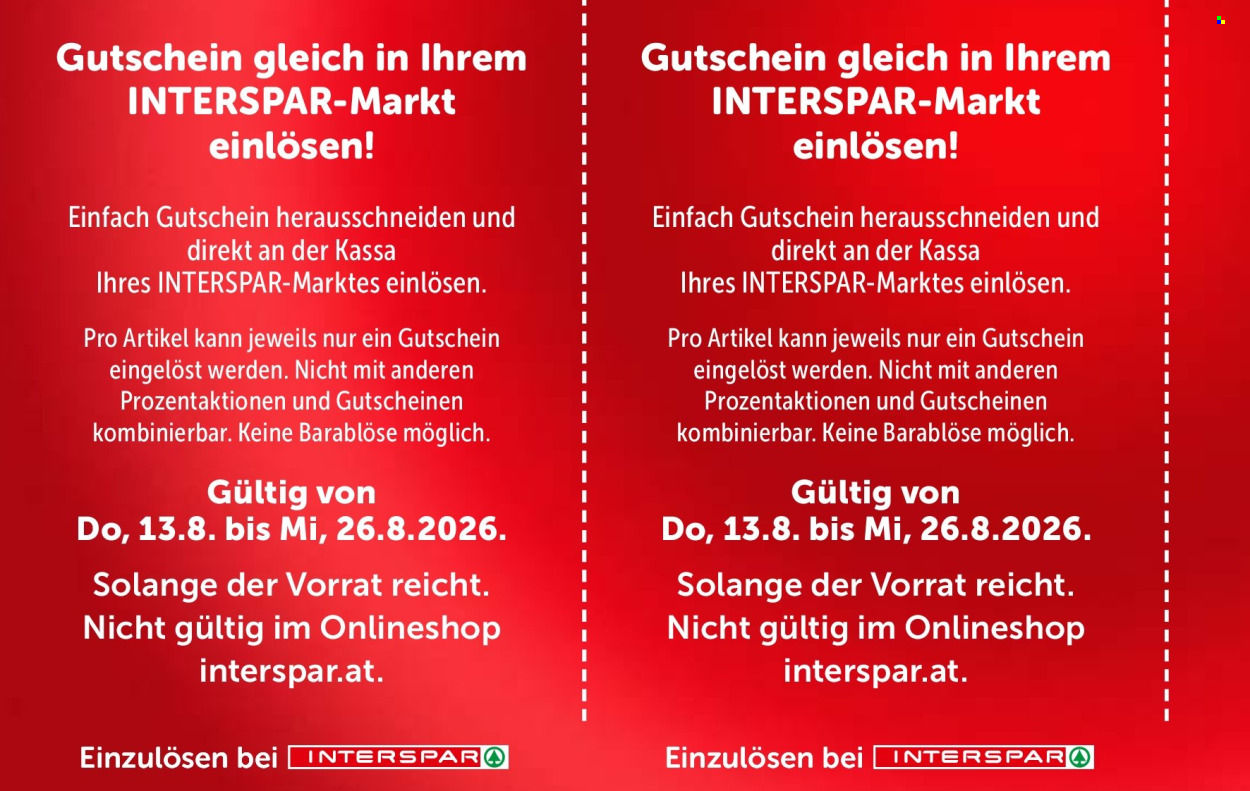 Gutschein gleich in Ihrem INTERSPAR-Markt einlösen!

Einfach Gutschein herausschneiden und direkt an der Kassa Ihres INTERSPAR-Marktes einlösen.

Pro Artikel kann jeweils nur ein Gutschein eingelöst werden. Nicht mit anderen Prozentaktionen und Gutscheinen kombinierbar. Keine Barablöse möglich.

Gültig von Do, 13.8. bis Mi, 26.8.2026.

Solange der Vorrat reicht. Nicht gültig im Onlineshop interspar.at.

Einzulösen bei INTERSPAR

Gutschein gleich in Ihrem INTERSPAR-Markt einlösen!

Einfach Gutschein herausschneiden und direkt an der Kassa Ihres INTERSPAR-Marktes einlösen.

Pro Artikel kann jeweils nur ein Gutschein eingelöst werden. Nicht mit anderen Prozentaktionen und Gutscheinen kombinierbar. Keine Barablöse möglich.

Gültig von Do, 13.8. bis Mi, 26.8.2026.

Solange der Vorrat reicht. Nicht gültig im Onlineshop interspar.at.

Einzulösen bei INTERSPAR